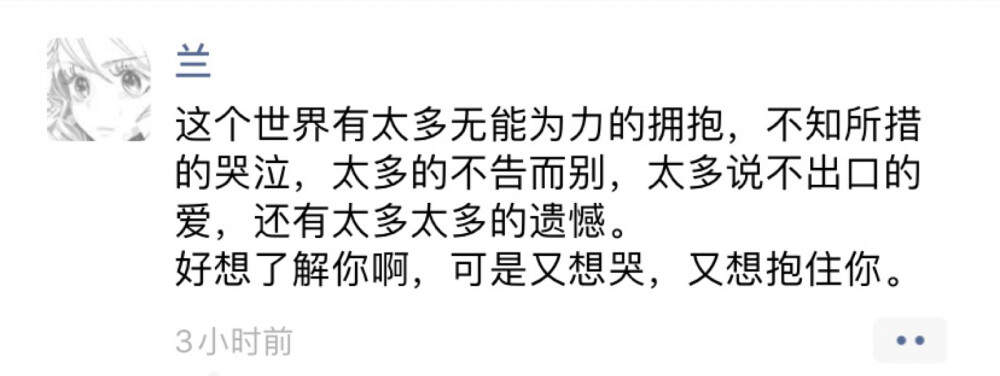 兰

这个世界有太多无能为力的拥抱，不知所措的哭泣，太多的不告而别，太多说不出口的爱，还有太多太多的遗憾。
好想了解你啊，可是又想哭，又想抱住你。

3小时前